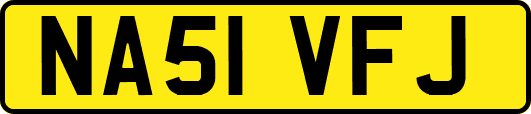 NA51 VFJ